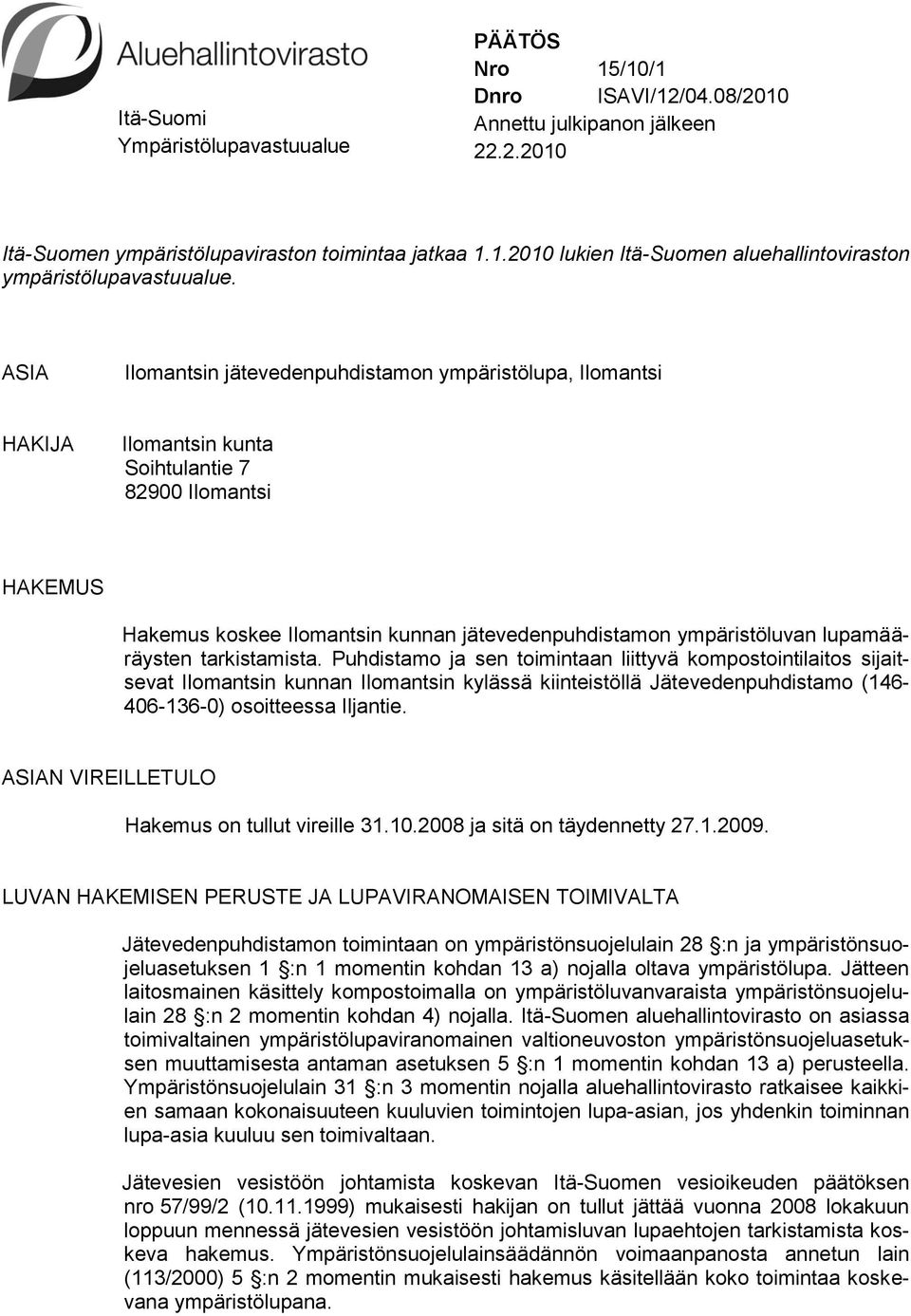 Aluehallintovirasto

Itä-Suomi
Ympäristölupavastuualue

PÄÄTÖS
Nro 15/10/1
Dnro ISAVI/12/04.08/2010
Annettu julkipanon jälkeen
22.2.2010

Itä-Suomen ympäristölupaviraston toimintaa jatkaa 1.1.2010 lukien Itä-Suomen aluehallintoviraston ympäristölupavastuualue.

ASIA

Ilomantsin jätevedenpuhdistamon ympäristölupa, Ilomantsi

HAKIJA

Ilomantsin kunta
Soihtulantie 7
82900 Ilomantsi

HAKEMUS

Hakemus koskee Ilomantsin kunnan jätevedenpuhdistamon ympäristöluvan lupamääräysten tarkistamista. Puhdistamo ja sen toimintaan liittyvä kompostointilaitos sijaitsevat Ilomantsin kunnan Ilomantsin kylässä kiinteistöllä Jätevedenpuhdistamo (146-406-136-0) osoitteessa Iljantie.

ASIAN VIREILLETULO

Hakemus on tullut vireille 31.10.2008 ja sitä on täydennetty 27.1.2009.

LUVAN HAKEMISEN PERUSTE JA LUPAVIRANOMAISEN TOIMIVALTA

Jätevedenpuhdistamon toimintaan on ympäristönsuojelulain 28 §:n ja ympäristönsuojeluasetuksen 1 §:n 1 momentin kohdan 13 a) nojalla oltava ympäristölupa. Jätteen laitosmainen käsittely kompostoimalla on ympäristöluvanvaraista ympäristönsuojelulain 28 §:n 2 momentin kohdan 4) nojalla. Itä-Suomen aluehallintovirasto on asiassa toimivaltainen ympäristölupaviranomainen valtioneuvoston ympäristönsuojeluasetuksen muuttamisesta antaman asetuksen 5 §:n 1 momentin kohdan 13 a) perusteella. Ympäristönsuojelulain 31 §:n 3 momentin nojalla aluehallintovirasto ratkaisee kaikkien samaan kokonaisuuteen kuuluvien toimintojen lupa-asian, jos yhdenkin toiminnan lupa-asia kuuluu sen toimivaltaan.

Jätevesien vesistöön johtamista koskevan Itä-Suomen vesioikeuden päätöksen nro 57/99/2 (10.11.1999) mukaisesti hakijan on tullut jättää vuonna 2008 lokakuun loppuun mennessä jätevesien vesistöön johtamisluvan lupaehtojen tarkistamista koskeva hakemus. Ympäristönsuojelulainsäädännön voimaanpanosta annetun lain (113/2000) 5 §:n 2 momentin mukaisesti hakemus käsitellään koko toimintaa koskevana ympäristölupana.